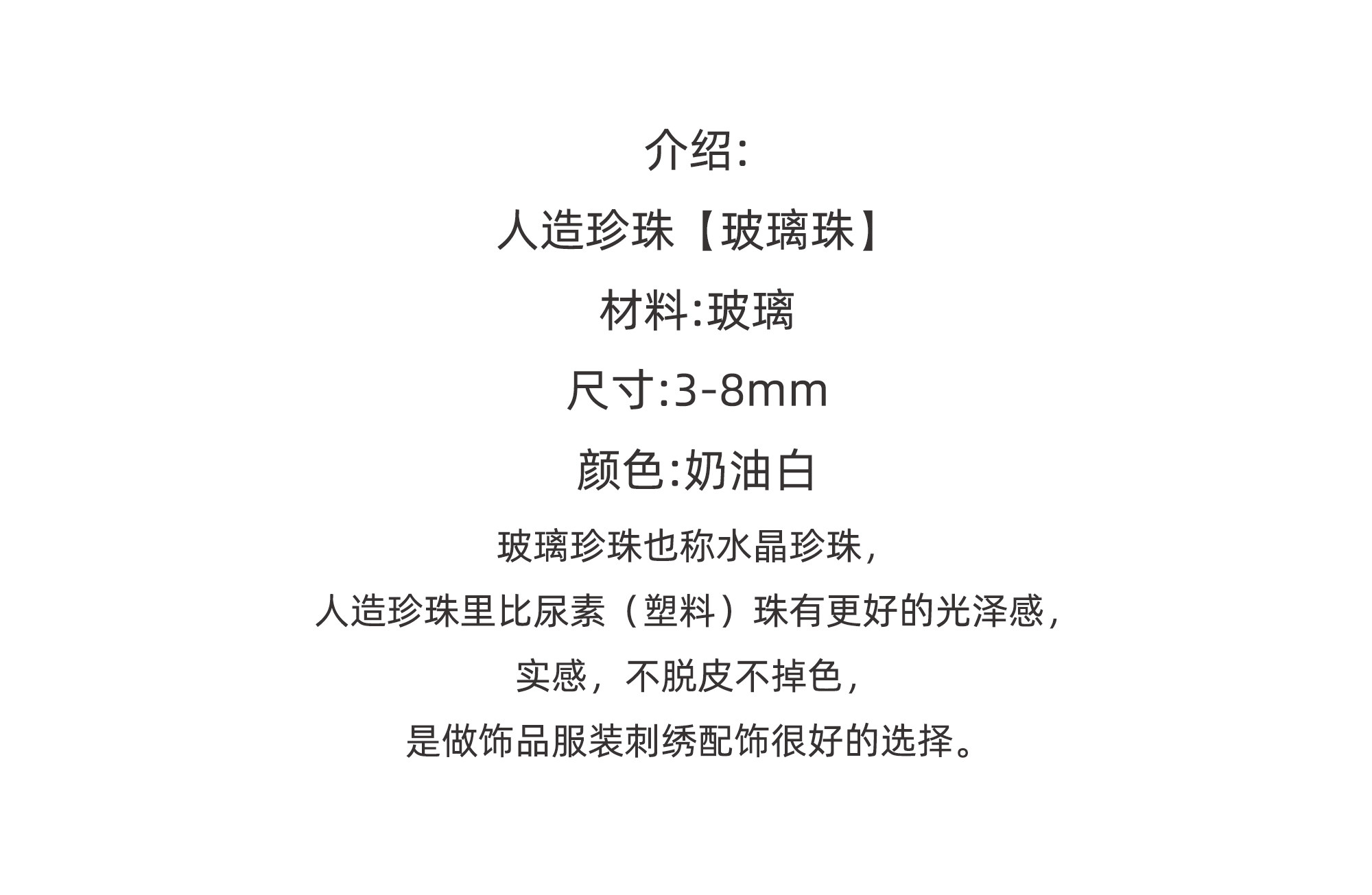 介绍:

人造珍珠【玻璃珠】

材料:玻璃

尺寸:3-8mm

颜色:奶油白

玻璃珍珠也称水晶珍珠，

人造珍珠里比尿素（塑料）珠有更好的光泽感，

实感，不脱皮不掉色，

是做饰品服装刺绣配饰很好的选择。